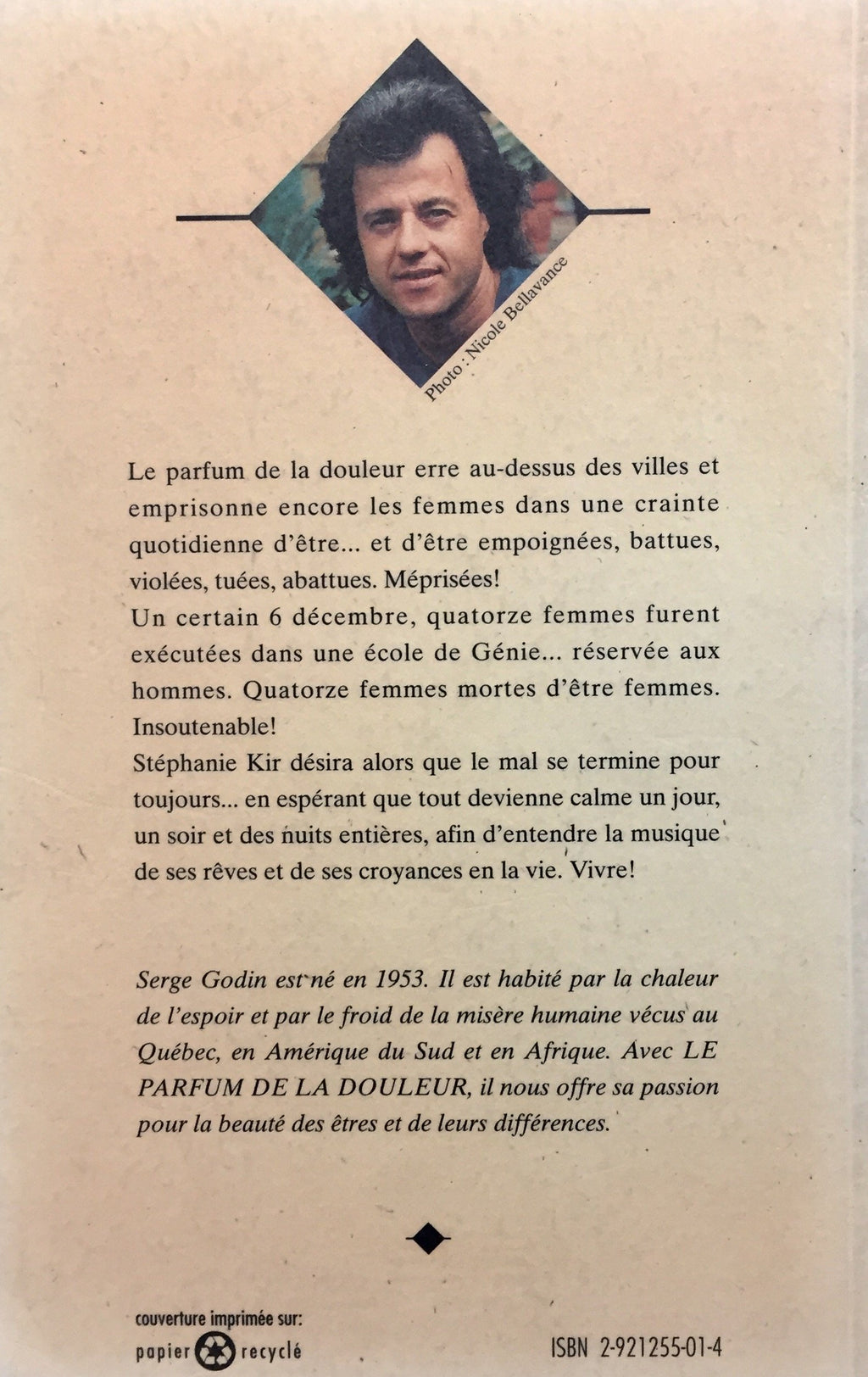 Photo : Nicole Bellavance

Le parfum de la douleur erre au-dessus des villes et emprisonne encore les femmes dans une crainte quotidienne d'être... et d'être empoignées, battues, violées, tuées, abattues. Méprisées!
Un certain 6 décembre, quatorze femmes furent exécutées dans une école de Génie... réservée aux hommes. Quatorze femmes mortes d'être femmes. Insoutenable!
Stéphanie Kir désira alors que le mal se termine pour toujours... en espérant que tout devienne calme un jour, un soir et des nuits entières, afin d'entendre la musique de ses rêves et de ses croyances en la vie. Vivre!

Serge Godin est né en 1953. Il est habité par la chaleur de l'espoir et par le froid de la misère humaine vécus au Québec, en Amérique du Sud et en Afrique. Avec LE PARFUM DE LA DOULEUR, il nous offre sa passion pour la beauté des êtres et de leurs différences.

couverture imprimée sur:
papier recyclé

ISBN 2-921255-01-4